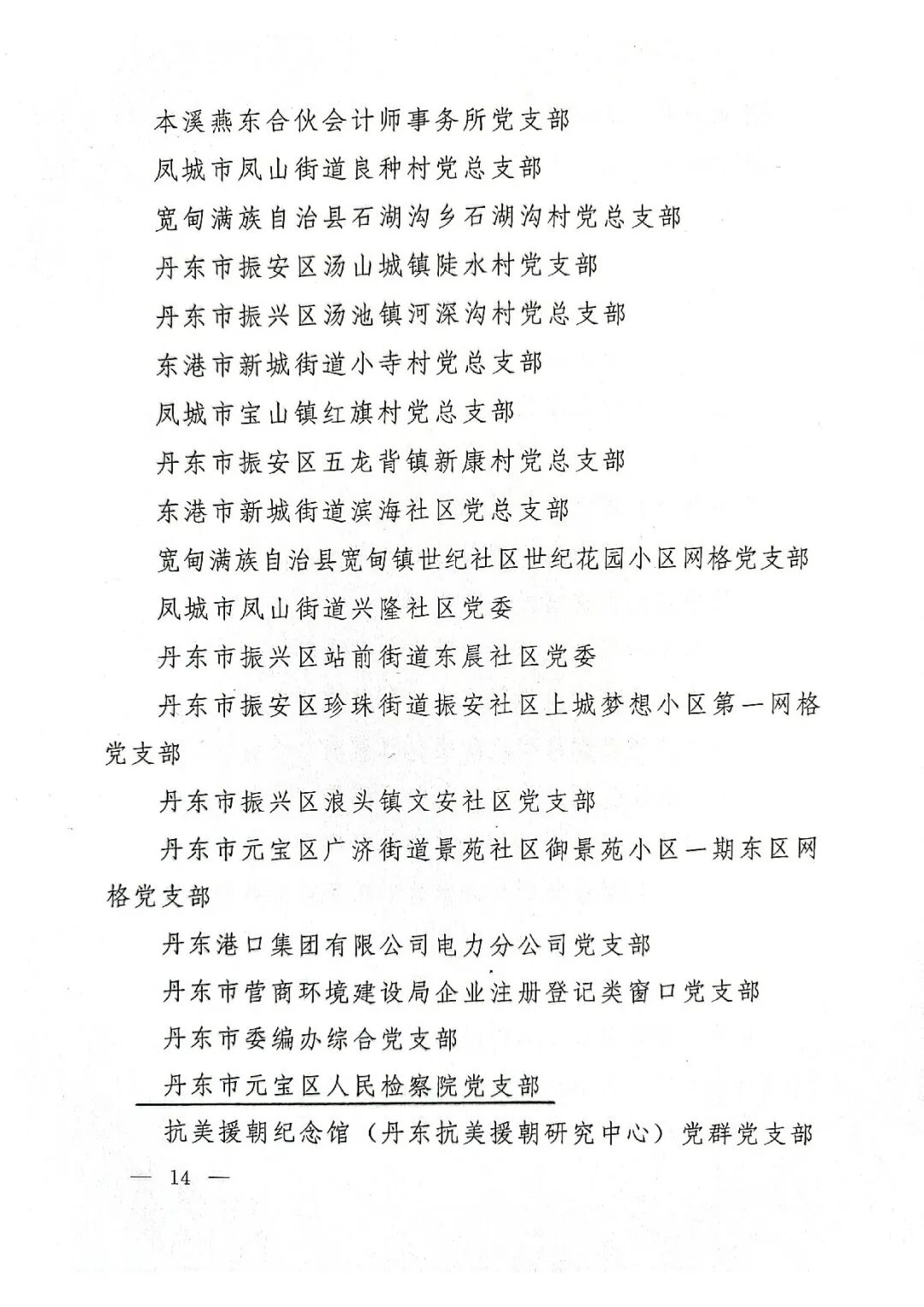 本溪燕东合伙会计师事务所党支部

凤城市凤山街道良种村党总支部

宽甸满族自治县石湖沟乡石湖沟村党总支部

丹东市振安区汤山城镇陡水村党支部

丹东市振兴区汤池镇河深沟村党总支部

东港市新城街道小寺村党总支部

凤城市宝山镇红旗村党总支部

丹东市振安区五龙背镇新康村党总支部

东港市新城街道滨海社区党总支部

宽甸满族自治县宽甸镇世纪社区世纪花园小区网格党支部

凤城市凤山街道兴隆社区党委

丹东市振兴区站前街道东晨社区党委

丹东市振安区珍珠街道振安社区上城梦想小区第一网格党支部

丹东市振兴区浪头镇文安社区党支部

丹东市元宝区广济街道景苑社区御景苑小区一期东区网格党支部

丹东港口集团有限公司电力分公司党支部

丹东市营商环境建设局企业注册登记类窗口党支部

丹东市委编办综合党支部

丹东市元宝区人民检察院党支部

抗美援朝纪念馆（丹东抗美援朝研究中心）党群党支部

— 14 —